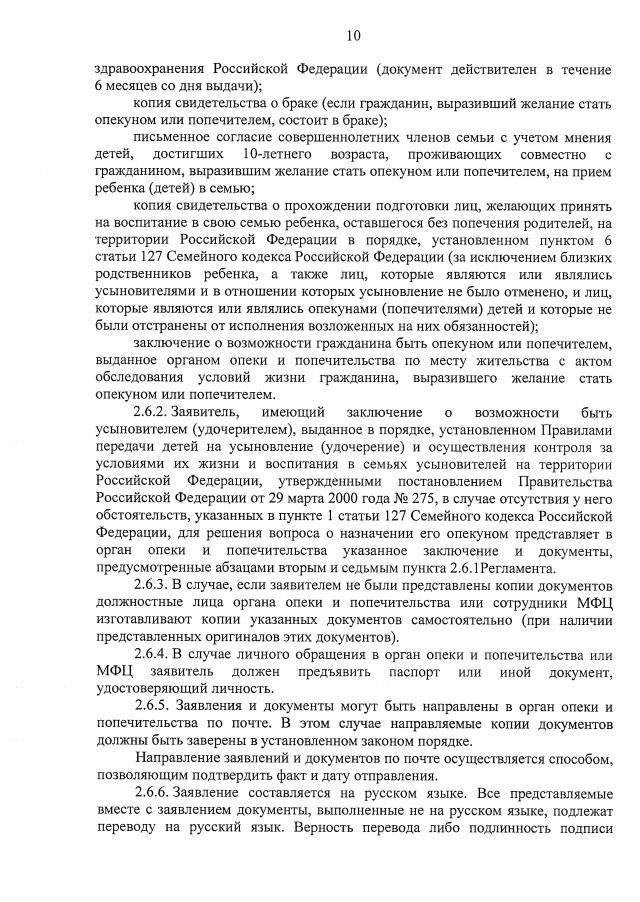 10

здравоохранения Российской Федерации (документ действителен в течение 6 месяцев со дня выдачи);

копия свидетельства о браке (если гражданин, выразивший желание стать опекуном или попечителем, состоит в браке);

письменное согласие совершеннолетних членов семьи с учетом мнения детей, достигших 10-летнего возраста, проживающих совместно с гражданином, выразившим желание стать опекуном или попечителем, на прием ребенка (детей) в семью;

копия свидетельства о прохождении подготовки лиц, желающих принять на воспитание в свою семью ребенка, оставшегося без попечения родителей, на территории Российской Федерации в порядке, установленном пунктом 6 статьи 127 Семейного кодекса Российской Федерации (за исключением близких родственников ребенка, а также лиц, которые являются или являлись усыновителями и в отношении которых усыновление не было отменено, и лиц, которые являются или являлись опекунами (попечителями) детей и которые не были отстранены от исполнения возложенных на них обязанностей);

заключение о возможности гражданина быть опекуном или попечителем, выданное органом опеки и попечительства по месту жительства с актом обследования условий жизни гражданина, выразившего желание стать опекуном или попечителем.

2.6.2. Заявитель, имеющий заключение о возможности быть усыновителем (удочерителем), выданное в порядке, установленном Правилами передачи детей на усыновление (удочерение) и осуществления контроля за условиями их жизни и воспитания в семьях усыновителей на территории Российской Федерации, утвержденными постановлением Правительства Российской Федерации от 29 марта 2000 года № 275, в случае отсутствия у него обстоятельств, указанных в пункте 1 статьи 127 Семейного кодекса Российской Федерации, для решения вопроса о назначении его опекуном представляет в орган опеки и попечительства указанное заключение и документы, предусмотренные абзацами вторым и седьмым пункта 2.6.1Регламента.

2.6.3. В случае, если заявителем не были представлены копии документов должностные лица органа опеки и попечительства или сотрудники МФЦ изготавливают копии указанных документов самостоятельно (при наличии представленных оригиналов этих документов).

2.6.4. В случае личного обращения в орган опеки и попечительства или МФЦ заявитель должен предъявить паспорт или иной документ, удостоверяющий личность.

2.6.5. Заявления и документы могут быть направлены в орган опеки и попечительства по почте. В этом случае направляемые копии документов должны быть заверены в установленном законом порядке.

Направление заявлений и документов по почте осуществляется способом, позволяющим подтвердить факт и дату отправления.

2.6.6. Заявление составляется на русском языке. Все представляемые вместе с заявлением документы, выполненные не на русском языке, подлежат переводу на русский язык. Верность перевода либо подлинность подписи